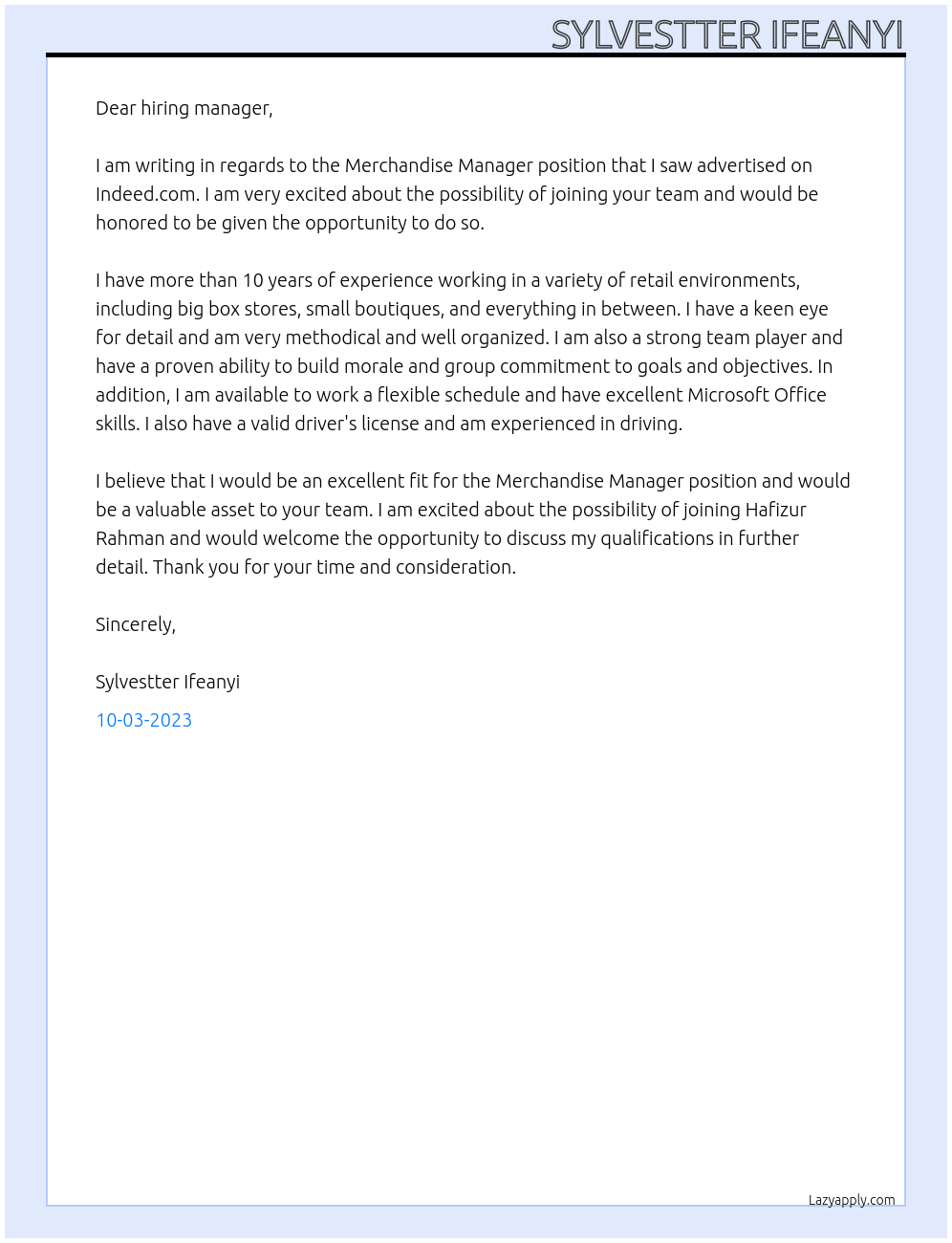 SYLVESTTER IFEANYI

Dear hiring manager,

I am writing in regards to the Merchandise Manager position that I saw advertised on Indeed.com. I am very excited about the possibility of joining your team and would be honored to be given the opportunity to do so.

I have more than 10 years of experience working in a variety of retail environments, including big box stores, small boutiques, and everything in between. I have a keen eye for detail and am very methodical and well organized. I am also a strong team player and have a proven ability to build morale and group commitment to goals and objectives. In addition, I am available to work a flexible schedule and have excellent Microsoft Office skills. I also have a valid driver's license and am experienced in driving.

I believe that I would be an excellent fit for the Merchandise Manager position and would be a valuable asset to your team. I am excited about the possibility of joining Hafizur Rahman and would welcome the opportunity to discuss my qualifications in further detail. Thank you for your time and consideration.

Sincerely,

Sylvestter Ifeanyi

10-03-2023

Lazyapply.com